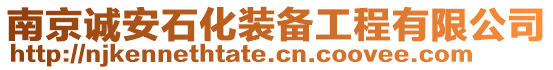 南京诚安石化装备工程有限公司
http://njkennethtate.cn.coovee.com